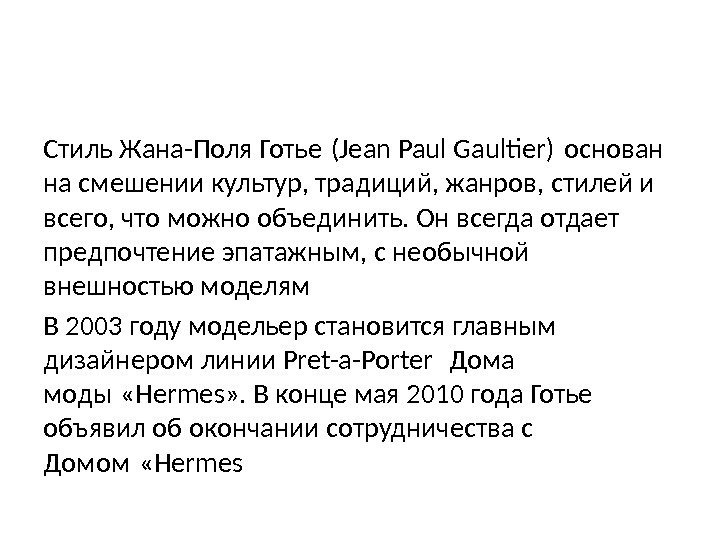 Стиль Жана-Поля Готье (Jean Paul Gaultier) основан на смешении культур, традиций, жанров, стилей и всего, что можно объединить. Он всегда отдает предпочтение эпатажным, с необычной внешностью моделям

В 2003 году модельер становится главным дизайнером линии Pret-a-Porter Дома моды «Hermes». В конце мая 2010 года Готье объявил об окончании сотрудничества с Домом «Hermes